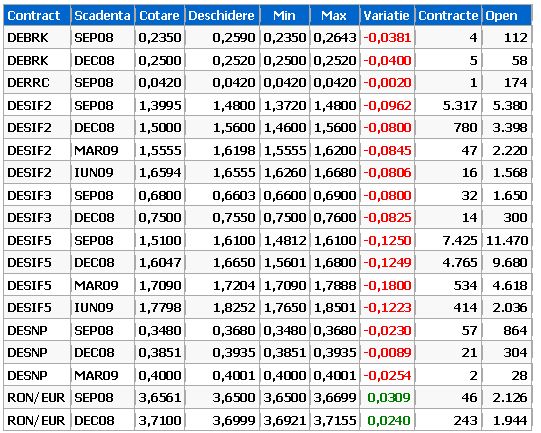 | Contract | Scadenta | Cotare | Deschidere | Min | Max | Variatie | Contracte | Open |
|---|---|---|---|---|---|---|---|---|
| DEBRK | SEP08 | 0,2350 | 0,2590 | 0,2350 | 0,2643 | -0,0381 | 4 | 112 |
| DEBRK | DEC08 | 0,2500 | 0,2520 | 0,2500 | 0,2520 | -0,0400 | 5 | 58 |
| DERRC | SEP08 | 0,0420 | 0,0420 | 0,0420 | 0,0420 | -0,0020 | 1 | 174 |
| DESIF2 | SEP08 | 1,3995 | 1,4800 | 1,3720 | 1,4800 | -0,0962 | 5.317 | 5.380 |
| DESIF2 | DEC08 | 1,5000 | 1,5600 | 1,4600 | 1,5600 | -0,0800 | 780 | 3.398 |
| DESIF2 | MAR09 | 1,5555 | 1,6198 | 1,5555 | 1,6200 | -0,0845 | 47 | 2.220 |
| DESIF2 | IUN09 | 1,6594 | 1,6555 | 1,6260 | 1,6680 | -0,0806 | 16 | 1.568 |
| DESIF3 | SEP08 | 0,6800 | 0,6603 | 0,6600 | 0,6900 | -0,0800 | 32 | 1.650 |
| DESIF3 | DEC08 | 0,7500 | 0,7550 | 0,7500 | 0,7600 | -0,0825 | 14 | 300 |
| DESIF5 | SEP08 | 1,5100 | 1,6100 | 1,4812 | 1,6100 | -0,1250 | 7.425 | 11.470 |
| DESIF5 | DEC08 | 1,6047 | 1,6650 | 1,5601 | 1,6800 | -0,1249 | 4.765 | 9.680 |
| DESIF5 | MAR09 | 1,7090 | 1,7204 | 1,7090 | 1,7888 | -0,1800 | 534 | 4.618 |
| DESIF5 | IUN09 | 1,7798 | 1,8252 | 1,7650 | 1,8501 | -0,1223 | 414 | 2.036 |
| DESNP | SEP08 | 0,3480 | 0,3680 | 0,3480 | 0,3680 | -0,0230 | 57 | 864 |
| DESNP | DEC08 | 0,3851 | 0,3935 | 0,3851 | 0,3935 | -0,0089 | 21 | 304 |
| DESNP | MAR09 | 0,4000 | 0,4001 | 0,4000 | 0,4001 | -0,0254 | 2 | 28 |
| RON/EUR | SEP08 | 3,6561 | 3,6500 | 3,6500 | 3,6699 | 0,0309 | 46 | 2.126 |
| RON/EUR | DEC08 | 3,7100 | 3,6999 | 3,6921 | 3,7155 | 0,0240 | 243 | 1.944 |